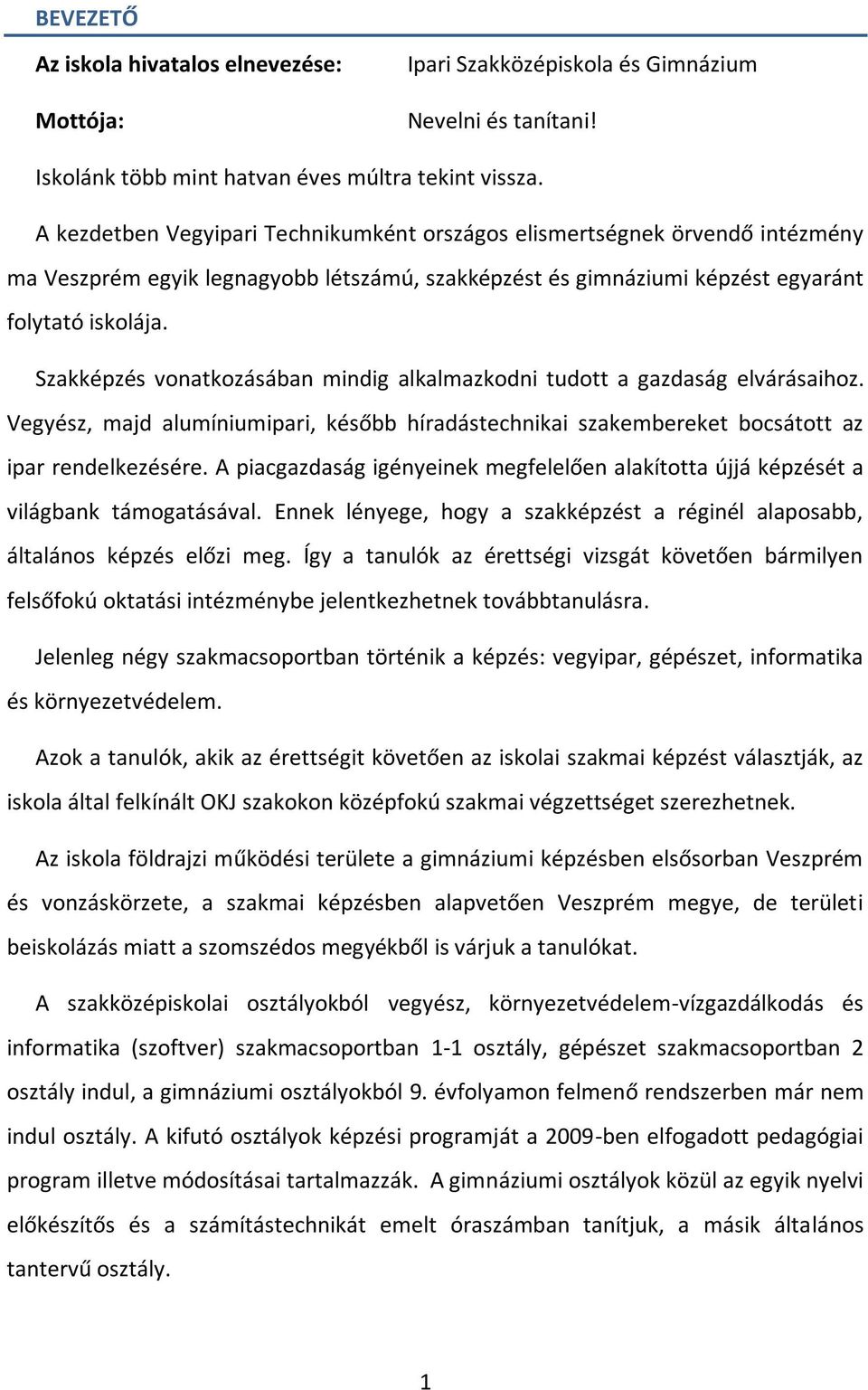 BEVEZETŐ

Az iskola hivatalos elnevezése: Ipari Szakközépiskola és Gimnázium

Mottója: Nevelni és tanítani!

Iskolánk több mint hatvan éves múltra tekint vissza.

A kezdetben Vegyipari Technikumként országos elismertségnek örvendő intézmény ma Veszprém egyik legnagyobb létszámú, szakképzést és gimnáziumi képzést egyaránt folytató iskolája.

Szakképzés vonatkozásában mindig alkalmazkodni tudott a gazdaság elvárásaihoz. Vegyész, majd alumíniumipari, később híradástechnikai szakembereket bocsátott az ipar rendelkezésére. A piacgazdaság igényeinek megfelelően alakította újjá képzését a világbank támogatásával. Ennek lényege, hogy a szakképzést a réginél alaposabb, általános képzés előzi meg. Így a tanulók az érettségi vizsgát követően bármilyen felsőfokú oktatási intézménybe jelentkezhetnek továbbtanulásra.

Jelenleg négy szakmacsoportban történik a képzés: vegyipar, gépészet, informatika és környezetvédelem.

Azok a tanulók, akik az érettségit követően az iskolai szakmai képzést választják, az iskola által felkínált OKJ szakokon középfokú szakmai végzettséget szerezhetnek.

Az iskola földrajzi működési területe a gimnáziumi képzésben elsősorban Veszprém és vonzáskörzete, a szakmai képzésben alapvetően Veszprém megye, de területi beiskolázás miatt a szomszédos megyékből is várjuk a tanulókat.

A szakközépiskolai osztályokból vegyész, környezetvédelem-vízgazdálkodás és informatika (szoftver) szakmacsoportban 1-1 osztály, gépészet szakmacsoportban 2 osztály indul, a gimnáziumi osztályokból 9. évfolyamon felmenő rendszerben már nem indul osztály. A kifutó osztályok képzési programját a 2009-ben elfogadott pedagógiai program illetve módosításai tartalmazzák. A gimnáziumi osztályok közül az egyik nyelvi előkészítős és a számítástechnikát emelt óraszámban tanítjuk, a másik általános tantervű osztály.

1